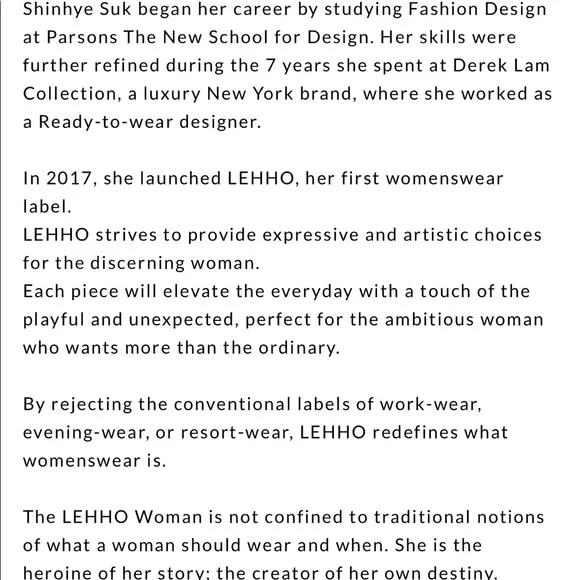 Shinhye Suk began her career by studying Fashion Design at Parsons The New School for Design. Her skills were further refined during the 7 years she spent at Derek Lam Collection, a luxury New York brand, where she worked as a Ready-to-wear designer.

In 2017, she launched LEHHO, her first womenswear label.
LEHHO strives to provide expressive and artistic choices for the discerning woman.
Each piece will elevate the everyday with a touch of the playful and unexpected, perfect for the ambitious woman who wants more than the ordinary.

By rejecting the conventional labels of work-wear, evening-wear, or resort-wear, LEHHO redefines what womenswear is.

The LEHHO Woman is not confined to traditional notions of what a woman should wear and when. She is the heroine of her story; the creator of her own destiny.